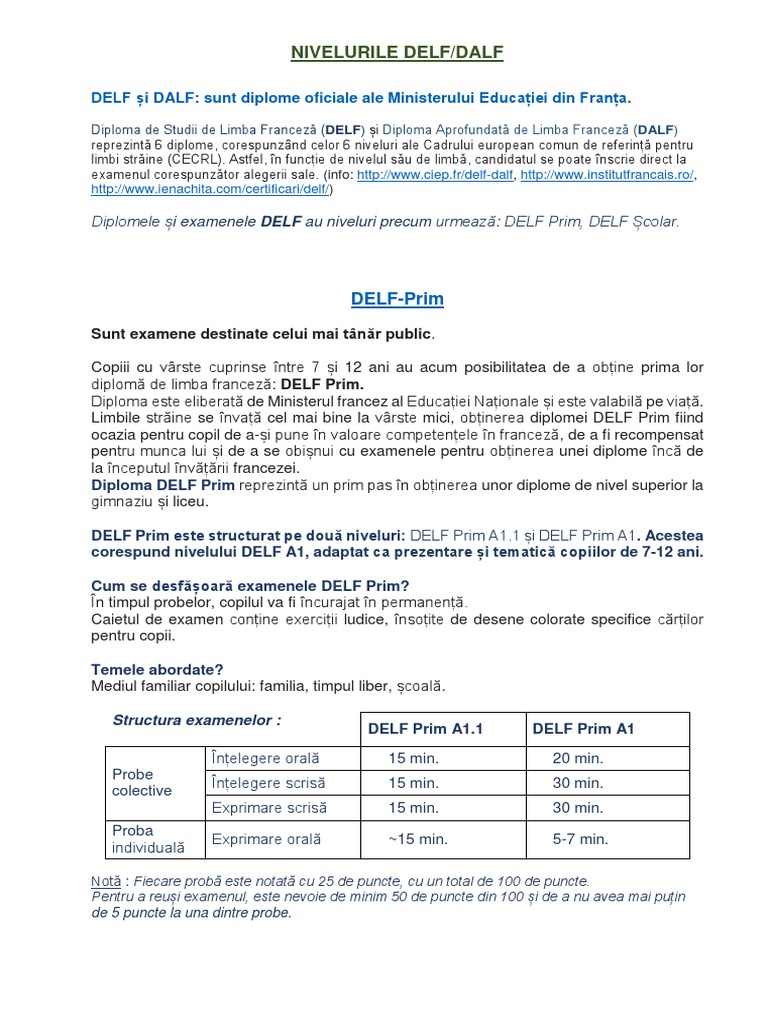 NIVELURILE DELF/DALF

DELF și DALF: sunt diplome oficiale ale Ministerului Educației din Franța.

Diploma de Studii de Limba Franceză (DELF) și Diploma Aprofundată de Limba Franceză (DALF) reprezintă 6 diplome, corespunzând celor 6 niveluri ale Cadrului european comun de referință pentru limbi străine (CECRL). Astfel, în funcție de nivelul său de limbă, candidatul se poate înscrie direct la examenul corespunzător alegerii sale. (info: http://www.ciep.fr/delf-dalf, http://www.institutfrancais.ro/, http://www.ienachita.com/certificari/delf/)

Diplomele și examenele DELF au niveluri precum urmează: DELF Prim, DELF Școlar.

DELF-Prim

Sunt examene destinate celui mai tânăr public.

Copiii cu vârste cuprinse între 7 și 12 ani au acum posibilitatea de a obține prima lor diplomă de limba franceză: DELF Prim.
Diploma este eliberată de Ministerul francez al Educației Naționale și este valabilă pe viață. Limbile străine se învață cel mai bine la vârste mici, obținerea diplomei DELF Prim fiind ocazia pentru copil de a-și pune în valoare competențele în franceză, de a fi recompensat pentru munca lui și de a se obișnui cu examenele pentru obținerea unei diplome încă de la începutul învățării francezei.
Diploma DELF Prim reprezintă un prim pas în obținerea unor diplome de nivel superior la gimnaziu și liceu.

DELF Prim este structurat pe două niveluri: DELF Prim A1.1 și DELF Prim A1. Acestea corespund nivelului DELF A1, adaptat ca prezentare și tematică copiilor de 7-12 ani.

Cum se desfășoară examenele DELF Prim?
În timpul probelor, copilul va fi încurajat în permanență.
Caietul de examen conține exerciții ludice, însoțite de desene colorate specifice cărților pentru copii.

Temele abordate?
Mediul familiar copilului: familia, timpul liber, școală.

| Structura examenelor : | | DELF Prim A1.1 | DELF Prim A1 |
|---|---|---|---|
| Probe colective | Înțelegere orală | 15 min. | 20 min. |
| | Înțelegere scrisă | 15 min. | 30 min. |
| | Exprimare scrisă | 15 min. | 30 min. |
| Proba individuală | Exprimare orală | ~15 min. | 5-7 min. |

Notă : Fiecare probă este notată cu 25 de puncte, cu un total de 100 de puncte.
Pentru a reuși examenul, este nevoie de minim 50 de puncte din 100 și de a nu avea mai puțin de 5 puncte la una dintre probe.